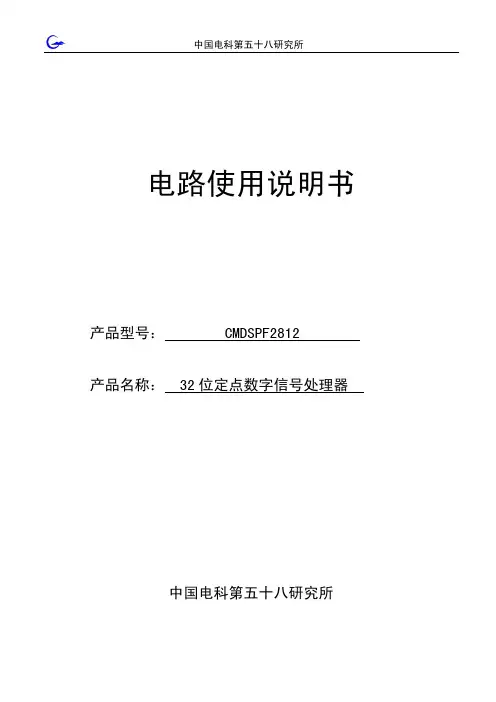 中国电科第五十八研究所

电路使用说明书

产品型号： CMDSPF2812

产品名称： 32 位定点数字信号处理器

中国电科第五十八研究所